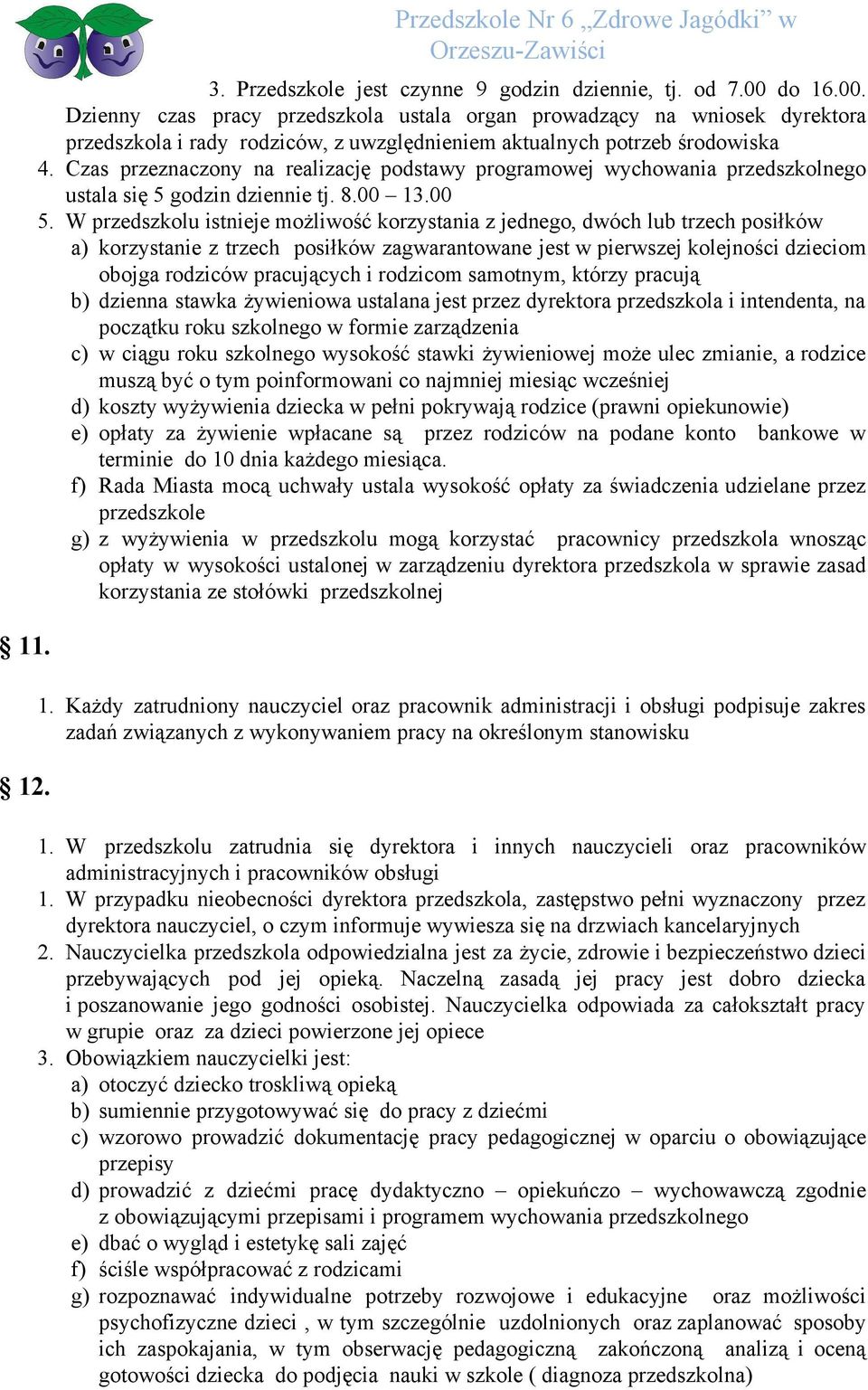 Przedszkole Nr 6 „Zdrowe Jagódki” w Orzeszu-Zawiści

3. Przedszkole jest czynne 9 godzin dziennie, tj. od 7.00 do 16.00. Dzienny czas pracy przedszkola ustala organ prowadzący na wniosek dyrektora przedszkola i rady rodziców, z uwzględnieniem aktualnych potrzeb środowiska
4. Czas przeznaczony na realizację podstawy programowej wychowania przedszkolnego ustala się 5 godzin dziennie tj. 8.00 – 13.00
5. W przedszkolu istnieje możliwość korzystania z jednego, dwóch lub trzech posiłków
a) korzystanie z trzech posiłków zagwarantowane jest w pierwszej kolejności dzieciom obojga rodziców pracujących i rodzicom samotnym, którzy pracują
b) dzienna stawka żywieniowa ustalana jest przez dyrektora przedszkola i intendenta, na początku roku szkolnego w formie zarządzenia
c) w ciągu roku szkolnego wysokość stawki żywieniowej może ulec zmianie, a rodzice muszą być o tym poinformowani co najmniej miesiąc wcześniej
d) koszty wyżywienia dziecka w pełni pokrywają rodzice (prawni opiekunowie)
e) opłaty za żywienie wpłacane są przez rodziców na podane konto bankowe w terminie do 10 dnia każdego miesiąca.
f) Rada Miasta mocą uchwały ustala wysokość opłaty za świadczenia udzielane przez przedszkole
g) z wyżywienia w przedszkolu mogą korzystać pracownicy przedszkola wnosząc opłaty w wysokości ustalonej w zarządzeniu dyrektora przedszkola w sprawie zasad korzystania ze stołówki przedszkolnej

§ 11.

1. Każdy zatrudniony nauczyciel oraz pracownik administracji i obsługi podpisuje zakres zadań związanych z wykonywaniem pracy na określonym stanowisku

§ 12.

1. W przedszkolu zatrudnia się dyrektora i innych nauczycieli oraz pracowników administracyjnych i pracowników obsługi
1. W przypadku nieobecności dyrektora przedszkola, zastępstwo pełni wyznaczony przez dyrektora nauczyciel, o czym informuje wywiesza się na drzwiach kancelaryjnych
2. Nauczycielka przedszkola odpowiedzialna jest za życie, zdrowie i bezpieczeństwo dzieci przebywających pod jej opieką. Naczelną zasadą jej pracy jest dobro dziecka i poszanowanie jego godności osobistej. Nauczycielka odpowiada za całokształt pracy w grupie oraz za dzieci powierzone jej opiece
3. Obowiązkiem nauczycielki jest:
a) otoczyć dziecko troskliwą opieką
b) sumiennie przygotowywać się do pracy z dziećmi
c) wzorowo prowadzić dokumentację pracy pedagogicznej w oparciu o obowiązujące przepisy
d) prowadzić z dziećmi pracę dydaktyczno – opiekuńczo – wychowawczą zgodnie z obowiązującymi przepisami i programem wychowania przedszkolnego
e) dbać o wygląd i estetykę sali zajęć
f) ściśle współpracować z rodzicami
g) rozpoznawać indywidualne potrzeby rozwojowe i edukacyjne oraz możliwości psychofizyczne dzieci , w tym szczególnie uzdolnionych oraz zaplanować sposoby ich zaspokajania, w tym obserwację pedagogiczną zakończoną analizą i oceną gotowości dziecka do podjęcia nauki w szkole ( diagnoza przedszkolna)